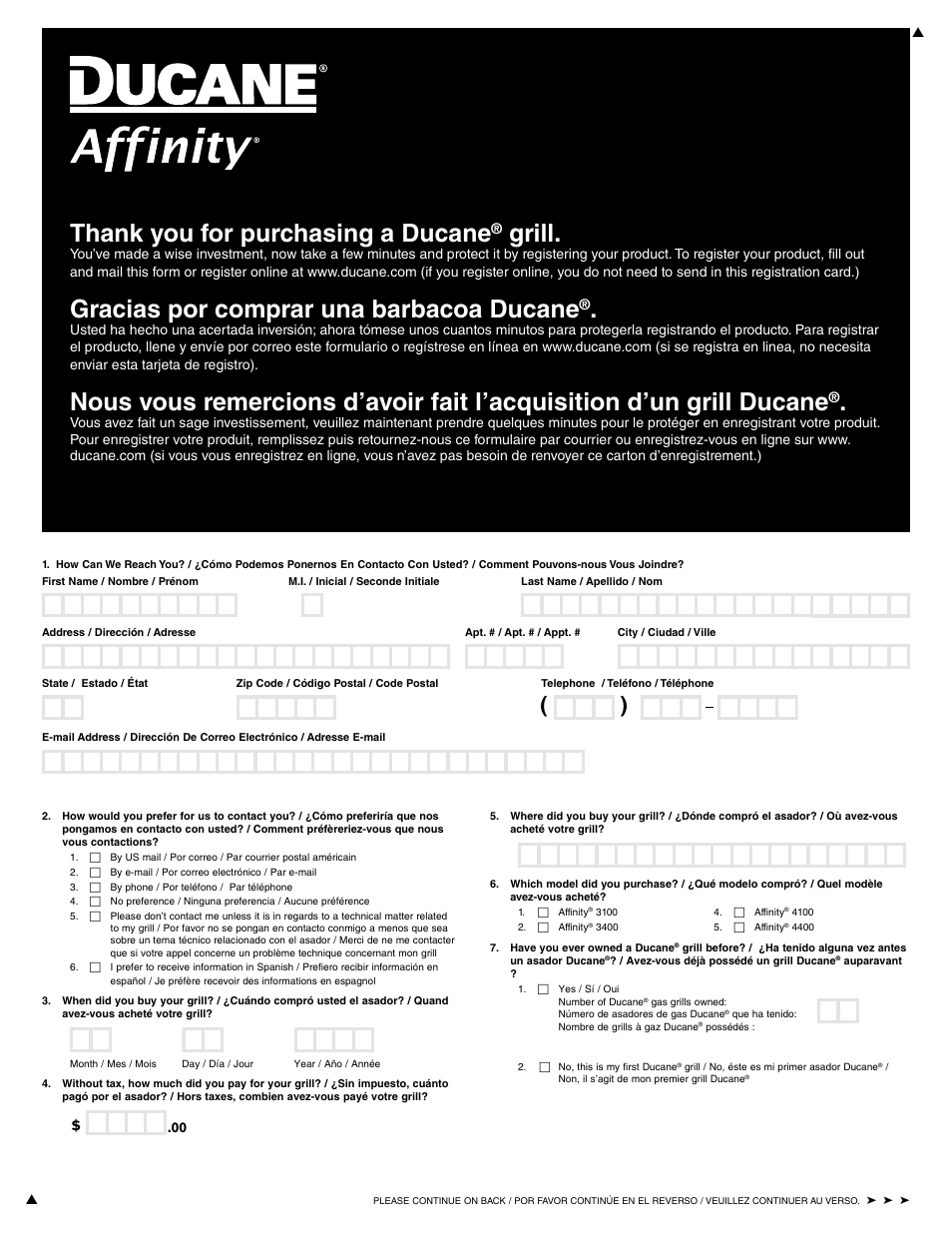 DUCANE®
Affinity®

Thank you for purchasing a Ducane® grill.
You've made a wise investment, now take a few minutes and protect it by registering your product. To register your product, fill out and mail this form or register online at www.ducane.com (if you register online, you do not need to send in this registration card.)

Gracias por comprar una barbacoa Ducane®.
Usted ha hecho una acertada inversión; ahora tómese unos cuantos minutos para protegerla registrando el producto. Para registrar el producto, llene y envíe por correo este formulario o regístrese en línea en www.ducane.com (si se registra en linea, no necesita enviar esta tarjeta de registro).

Nous vous remercions d'avoir fait l'acquisition d'un grill Ducane®.
Vous avez fait un sage investissement, veuillez maintenant prendre quelques minutes pour le protéger en enregistrant votre produit. Pour enregistrer votre produit, remplissez puis retournez-nous ce formulaire par courrier ou enregistrez-vous en ligne sur www.ducane.com (si vous vous enregistrez en ligne, vous n'avez pas besoin de renvoyer ce carton d'enregistrement.)

1. How Can We Reach You? / ¿Cómo Podemos Ponernos En Contacto Con Usted? / Comment Pouvons-nous Vous Joindre?
First Name / Nombre / Prénom
M.I. / Inicial / Seconde Initiale
Last Name / Apellido / Nom
Address / Dirección / Adresse
Apt. # / Apt. # / Appt. #
City / Ciudad / Ville
State / Estado / État
Zip Code / Código Postal / Code Postal
Telephone / Teléfono / Téléphone
( ) –
E-mail Address / Dirección De Correo Electrónico / Adresse E-mail

2. How would you prefer for us to contact you? / ¿Cómo preferiría que nos pongamos en contacto con usted? / Comment préféreriez-vous que nous vous contactions?
1. By US mail / Por correo / Par courrier postal américain
2. By e-mail / Por correo electrónico / Par e-mail
3. By phone / Por teléfono / Par téléphone
4. No preference / Ninguna preferencia / Aucune préférence
5. Please don't contact me unless it is in regards to a technical matter related to my grill / Por favor no se pongan en contacto conmigo a menos que sea sobre un tema técnico relacionado con el asador / Merci de ne me contacter que si votre appel concerne un problème technique concernant mon grill
6. I prefer to receive information in Spanish / Prefiero recibir información en español / Je préfère recevoir des informations en espagnol

3. When did you buy your grill? / ¿Cuándo compró usted el asador? / Quand avez-vous acheté votre grill?
Month / Mes / Mois
Day / Día / Jour
Year / Año / Année

4. Without tax, how much did you pay for your grill? / ¿Sin impuesto, cuánto pagó por el asador? / Hors taxes, combien avez-vous payé votre grill?
$ .00

5. Where did you buy your grill? / ¿Dónde compró el asador? / Où avez-vous acheté votre grill?

6. Which model did you purchase? / ¿Qué modelo compró? / Quel modèle avez-vous acheté?
1. Affinity® 3100
2. Affinity® 3400
4. Affinity® 4100
5. Affinity® 4400

7. Have you ever owned a Ducane® grill before? / ¿Ha tenido alguna vez antes un asador Ducane®? / Avez-vous déjà possédé un grill Ducane® auparavant ?
1. Yes / Sí / Oui
Number of Ducane® gas grills owned:
Número de asadores de gas Ducane® que ha tenido:
Nombre de grills à gaz Ducane® possédés :
2. No, this is my first Ducane® grill / No, éste es mi primer asador Ducane® / Non, il s'agit de mon premier grill Ducane®

PLEASE CONTINUE ON BACK / POR FAVOR CONTINÚE EN EL REVERSO / VEUILLEZ CONTINUER AU VERSO. ➤ ➤ ➤